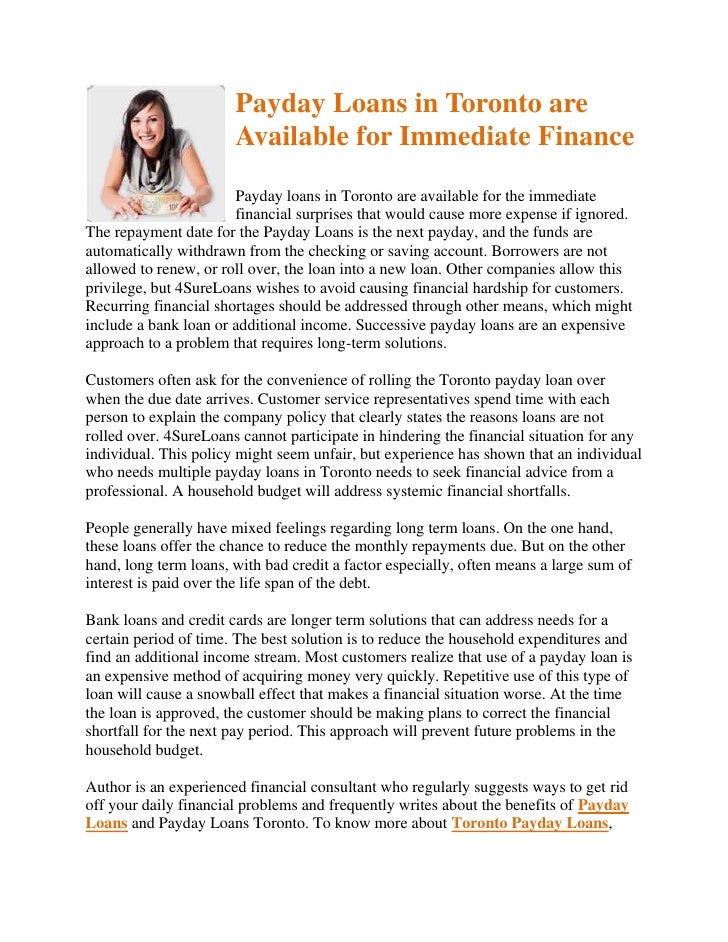 Payday Loans in Toronto are Available for Immediate Finance

Payday loans in Toronto are available for the immediate financial surprises that would cause more expense if ignored. The repayment date for the Payday Loans is the next payday, and the funds are automatically withdrawn from the checking or saving account. Borrowers are not allowed to renew, or roll over, the loan into a new loan. Other companies allow this privilege, but 4SureLoans wishes to avoid causing financial hardship for customers. Recurring financial shortages should be addressed through other means, which might include a bank loan or additional income. Successive payday loans are an expensive approach to a problem that requires long-term solutions.

Customers often ask for the convenience of rolling the Toronto payday loan over when the due date arrives. Customer service representatives spend time with each person to explain the company policy that clearly states the reasons loans are not rolled over. 4SureLoans cannot participate in hindering the financial situation for any individual. This policy might seem unfair, but experience has shown that an individual who needs multiple payday loans in Toronto needs to seek financial advice from a professional. A household budget will address systemic financial shortfalls.

People generally have mixed feelings regarding long term loans. On the one hand, these loans offer the chance to reduce the monthly repayments due. But on the other hand, long term loans, with bad credit a factor especially, often means a large sum of interest is paid over the life span of the debt.

Bank loans and credit cards are longer term solutions that can address needs for a certain period of time. The best solution is to reduce the household expenditures and find an additional income stream. Most customers realize that use of a payday loan is an expensive method of acquiring money very quickly. Repetitive use of this type of loan will cause a snowball effect that makes a financial situation worse. At the time the loan is approved, the customer should be making plans to correct the financial shortfall for the next pay period. This approach will prevent future problems in the household budget.

Author is an experienced financial consultant who regularly suggests ways to get rid off your daily financial problems and frequently writes about the benefits of Payday Loans and Payday Loans Toronto. To know more about Toronto Payday Loans,